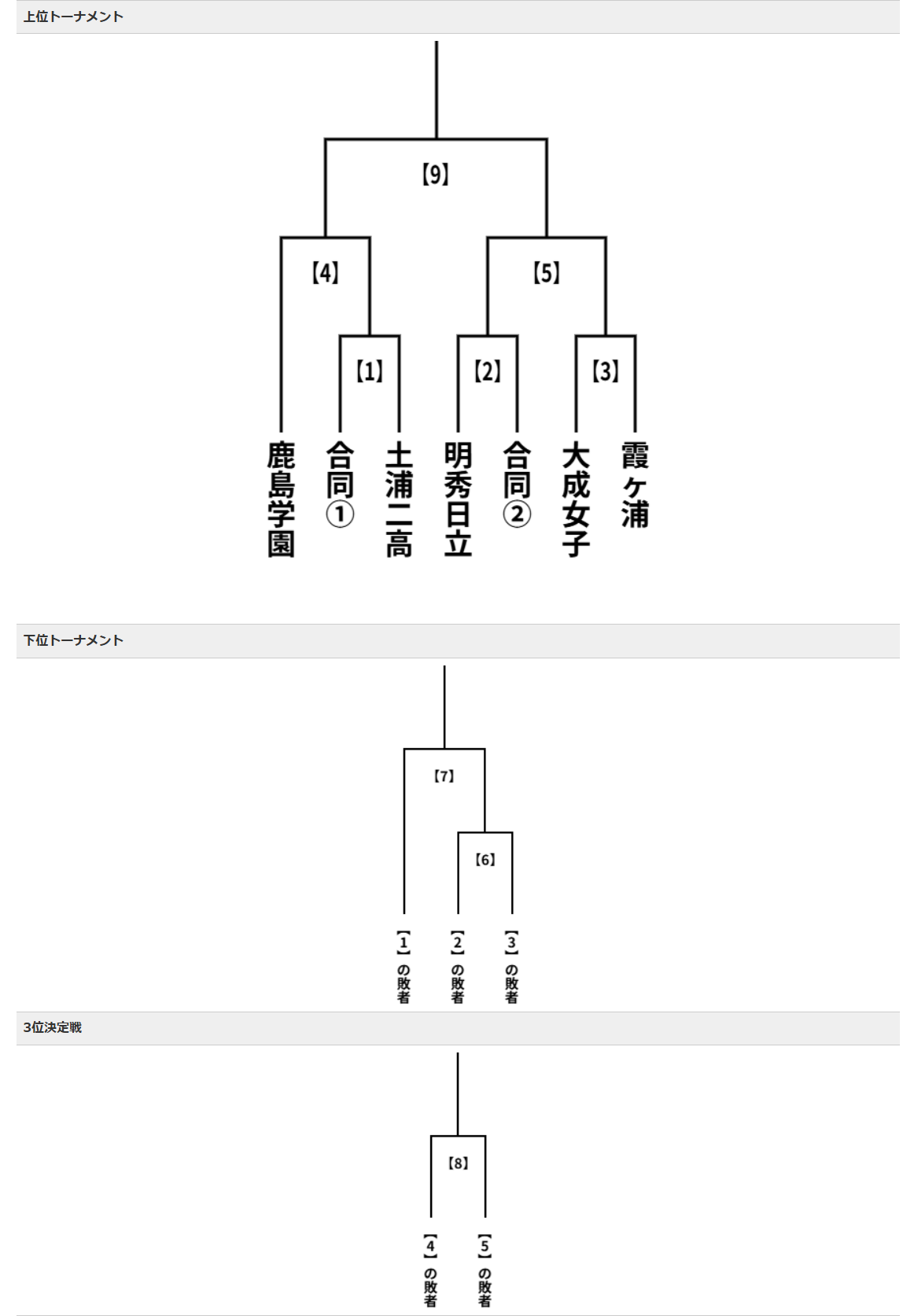 上位トーナメント

【9】

【4】

【5】

【1】

【2】

【3】

鹿島学園

合同①

土浦二高

明秀日立

合同②

大成女子

霞ヶ浦

下位トーナメント

【7】

【6】

【1】の敗者

【2】の敗者

【3】の敗者

3位決定戦

【8】

【4】の敗者

【5】の敗者